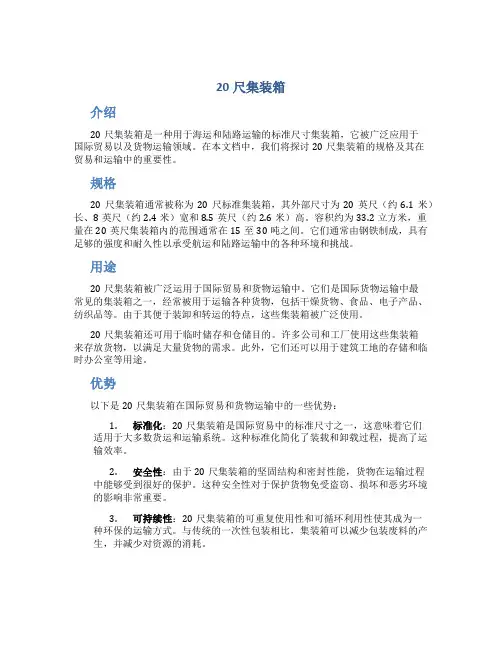 20 尺集装箱

介绍

20 尺集装箱是一种用于海运和陆路运输的标准尺寸集装箱，它被广泛应用于国际贸易以及货物运输领域。在本文档中，我们将探讨 20 尺集装箱的规格及其在贸易和运输中的重要性。

规格

20 尺集装箱通常被称为 20 尺标准集装箱，其外部尺寸为 20 英尺（约 6.1 米）长、8 英尺（约 2.4 米）宽和 8.5 英尺（约 2.6 米）高。容积约为 33.2 立方米，重量在 20 英尺集装箱内的范围通常在 15 至 30 吨之间。它们通常由钢铁制成，具有足够的强度和耐久性以承受航运和陆路运输中的各种环境和挑战。

用途

20 尺集装箱被广泛运用于国际贸易和货物运输中。它们是国际货物运输中最常见的集装箱之一，经常被用于运输各种货物，包括干燥货物、食品、电子产品、纺织品等。由于其便于装卸和转运的特点，这些集装箱被广泛使用。

20 尺集装箱还可用于临时储存和仓储目的。许多公司和工厂使用这些集装箱来存放货物，以满足大量货物的需求。此外，它们还可以用于建筑工地的存储和临时办公室等用途。

优势

以下是 20 尺集装箱在国际贸易和货物运输中的一些优势：

1. 标准化：20 尺集装箱是国际贸易中的标准尺寸之一，这意味着它们适用于大多数货运和运输系统。这种标准化简化了装载和卸载过程，提高了运输效率。

2. 安全性：由于 20 尺集装箱的坚固结构和密封性能，货物在运输过程中能够受到很好的保护。这种安全性对于保护货物免受盗窃、损坏和恶劣环境的影响非常重要。

3. 可持续性：20 尺集装箱的可重复使用性和可循环利用性使其成为一种环保的运输方式。与传统的一次性包装相比，集装箱可以减少包装废料的产生，并减少对资源的消耗。